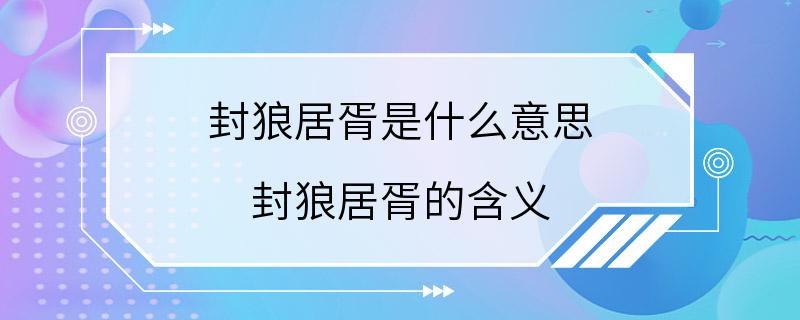 封狼居胥是什么意思

封狼居胥的含义